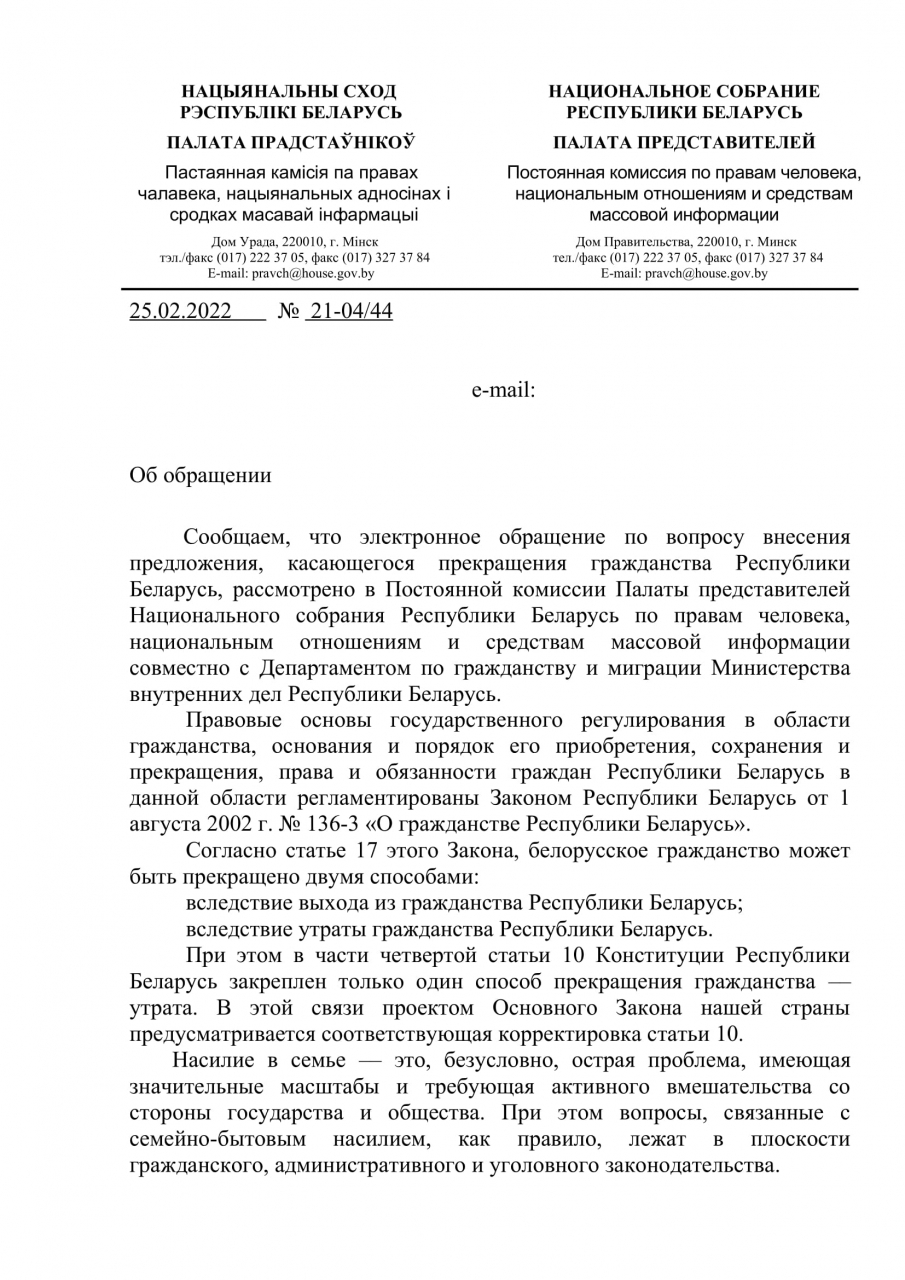 НАЦЫЯНАЛЬНЫ СХОД
РЭСПУБЛІКІ БЕЛАРУСЬ

ПАЛАТА ПРАДСТАЎНІКОЎ

Пастаянная камісія па правах чалавека, нацыянальных адносінах і сродках масавай інфармацыі

Дом Урада, 220010, г. Мінск
тэл./факс (017) 222 37 05, факс (017) 327 37 84
E-mail: pravch@house.gov.by

НАЦИОНАЛЬНОЕ СОБРАНИЕ
РЕСПУБЛИКИ БЕЛАРУСЬ

ПАЛАТА ПРЕДСТАВИТЕЛЕЙ

Постоянная комиссия по правам человека, национальным отношениям и средствам массовой информации

Дом Правительства, 220010, г. Минск
тел./факс (017) 222 37 05, факс (017) 327 37 84
E-mail: pravch@house.gov.by

25.02.2022 № 21-04/44

e-mail:

Об обращении

Сообщаем, что электронное обращение по вопросу внесения предложения, касающегося прекращения гражданства Республики Беларусь, рассмотрено в Постоянной комиссии Палаты представителей Национального собрания Республики Беларусь по правам человека, национальным отношениям и средствам массовой информации совместно с Департаментом по гражданству и миграции Министерства внутренних дел Республики Беларусь.

Правовые основы государственного регулирования в области гражданства, основания и порядок его приобретения, сохранения и прекращения, права и обязанности граждан Республики Беларусь в данной области регламентированы Законом Республики Беларусь от 1 августа 2002 г. № 136-З «О гражданстве Республики Беларусь».

Согласно статье 17 этого Закона, белорусское гражданство может быть прекращено двумя способами:

вследствие выхода из гражданства Республики Беларусь;

вследствие утраты гражданства Республики Беларусь.

При этом в части четвертой статьи 10 Конституции Республики Беларусь закреплен только один способ прекращения гражданства — утрата. В этой связи проектом Основного Закона нашей страны предусматривается соответствующая корректировка статьи 10.

Насилие в семье — это, безусловно, острая проблема, имеющая значительные масштабы и требующая активного вмешательства со стороны государства и общества. При этом вопросы, связанные с семейно-бытовым насилием, как правило, лежат в плоскости гражданского, административного и уголовного законодательства.